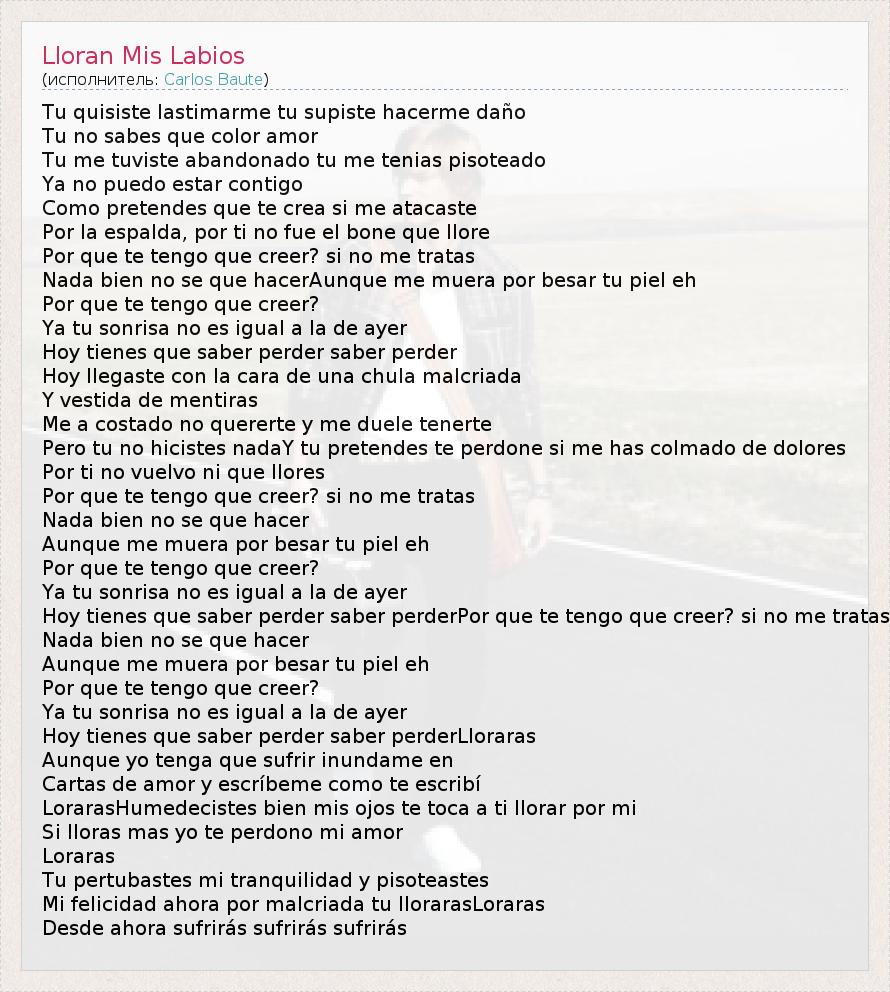 Lloran Mis Labios
(исполнитель: Carlos Baute)

Tu quisiste lastimarme tu supiste hacerme daño
Tu no sabes que color amor
Tu me tuviste abandonado tu me tenias pisoteado
Ya no puedo estar contigo
Como pretendes que te crea si me atacaste
Por la espalda, por ti no fue el bone que llore
Por que te tengo que creer? si no me tratas
Nada bien no se que hacerAunque me muera por besar tu piel eh
Por que te tengo que creer?
Ya tu sonrisa no es igual a la de ayer
Hoy tienes que saber perder saber perder
Hoy llegaste con la cara de una chula malcriada
Y vestida de mentiras
Me a costado no quererte y me duele tenerte
Pero tu no hicistes nadaY tu pretendes te perdone si me has colmado de dolores
Por ti no vuelvo ni que llores
Por que te tengo que creer? si no me tratas
Nada bien no se que hacer
Aunque me muera por besar tu piel eh
Por que te tengo que creer?
Ya tu sonrisa no es igual a la de ayer
Hoy tienes que saber perder saber perderPor que te tengo que creer? si no me tratas
Nada bien no se que hacer
Aunque me muera por besar tu piel eh
Por que te tengo que creer?
Ya tu sonrisa no es igual a la de ayer
Hoy tienes que saber perder saber perderLloraras
Aunque yo tenga que sufrir inundame en
Cartas de amor y escríbeme como te escribí
LorarasHumedecistes bien mis ojos te toca a ti llorar por mi
Si lloras mas yo te perdono mi amor
Loraras
Tu pertubastes mi tranquilidad y pisoteastes
Mi felicidad ahora por malcriada tu llorarasLoraras
Desde ahora sufrirás sufrirás sufrirás